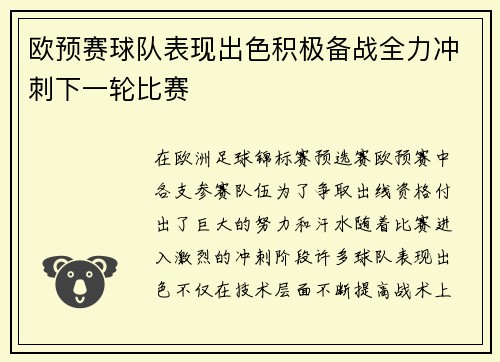 欧预赛球队表现出色积极备战全力冲刺下一轮比赛

在欧洲足球锦标赛预选赛欧预赛中各支参赛队伍为了争取出线资格付出了巨大的努力和汗水随着比赛进入激烈的冲刺阶段许多球队表现出色不仅在技术层面不断提高战术上